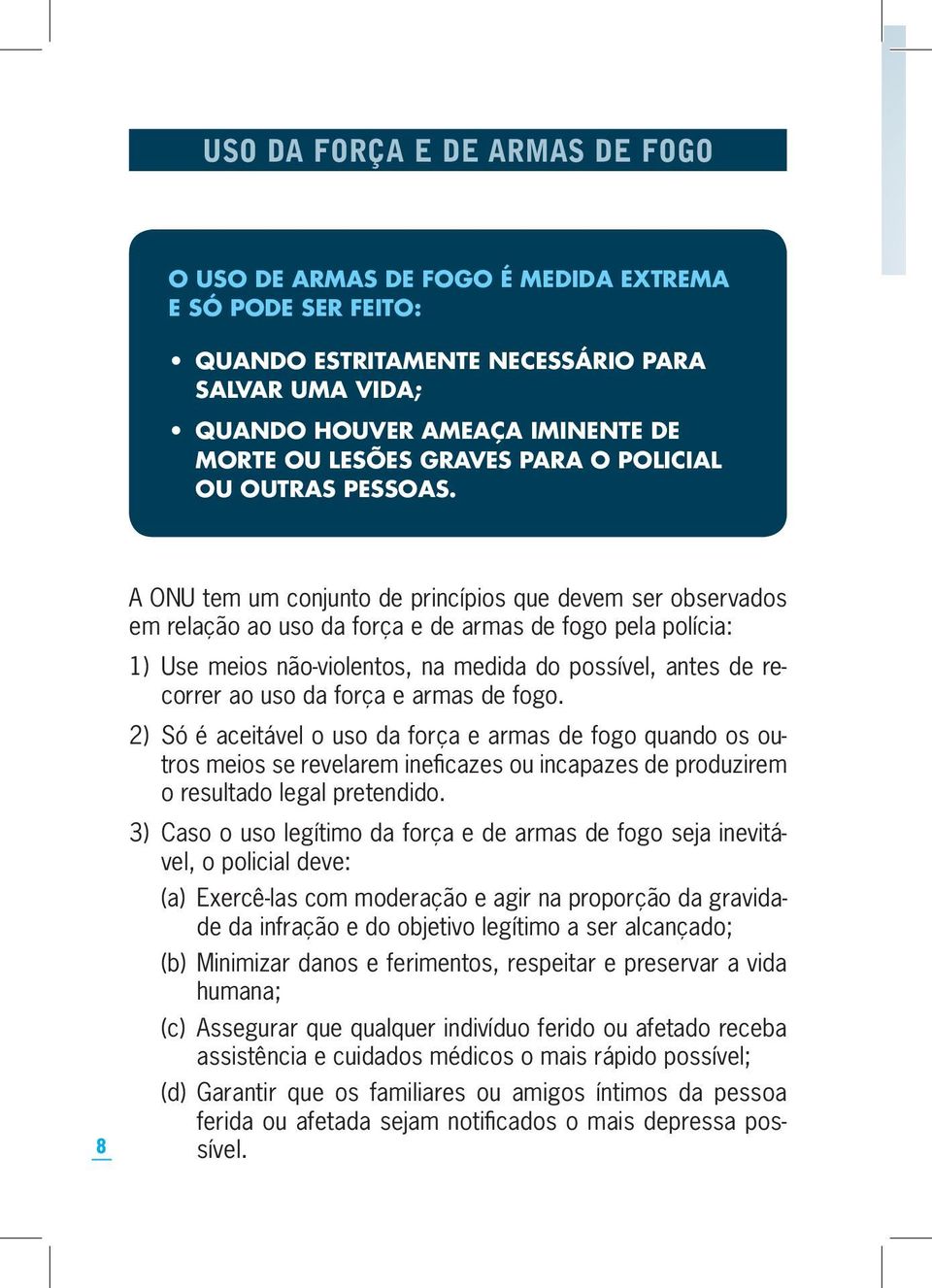 USO DA FORÇA E DE ARMAS DE FOGO

O USO DE ARMAS DE FOGO É MEDIDA EXTREMA E SÓ PODE SER FEITO:

• QUANDO ESTRITAMENTE NECESSÁRIO PARA SALVAR UMA VIDA;
• QUANDO HOUVER AMEAÇA IMINENTE DE MORTE OU LESÕES GRAVES PARA O POLICIAL OU OUTRAS PESSOAS.

A ONU tem um conjunto de princípios que devem ser observados em relação ao uso da força e de armas de fogo pela polícia:

1) Use meios não-violentos, na medida do possível, antes de recorrer ao uso da força e armas de fogo.

2) Só é aceitável o uso da força e armas de fogo quando os outros meios se revelarem ineficazes ou incapazes de produzirem o resultado legal pretendido.

3) Caso o uso legítimo da força e de armas de fogo seja inevitável, o policial deve:

(a) Exercê-las com moderação e agir na proporção da gravidade da infração e do objetivo legítimo a ser alcançado;

(b) Minimizar danos e ferimentos, respeitar e preservar a vida humana;

(c) Assegurar que qualquer indivíduo ferido ou afetado receba assistência e cuidados médicos o mais rápido possível;

(d) Garantir que os familiares ou amigos íntimos da pessoa ferida ou afetada sejam notificados o mais depressa possível.

8